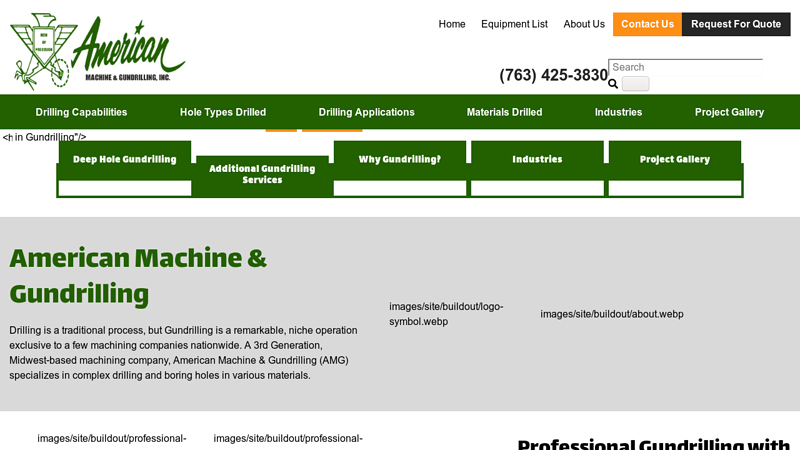 American
MACHINE & GUNDRILLING, INC.

Home Equipment List About Us Contact Us Request For Quote

(763) 425-3830

Search

Drilling Capabilities Hole Types Drilled Drilling Applications Materials Drilled Industries Project Gallery

<h in Gundrilling"/>

Deep Hole Gundrilling
Additional Gundrilling Services
Why Gundrilling?
Industries
Project Gallery

American Machine & Gundrilling

Drilling is a traditional process, but Gundrilling is a remarkable, niche operation exclusive to a few machining companies nationwide. A 3rd Generation, Midwest-based machining company, American Machine & Gundrilling (AMG) specializes in complex drilling and boring holes in various materials.

images/site/buildout/logo-symbol.webp

images/site/buildout/about.webp

images/site/buildout/professional-

images/site/buildout/professional-

Professional Gundrilling with